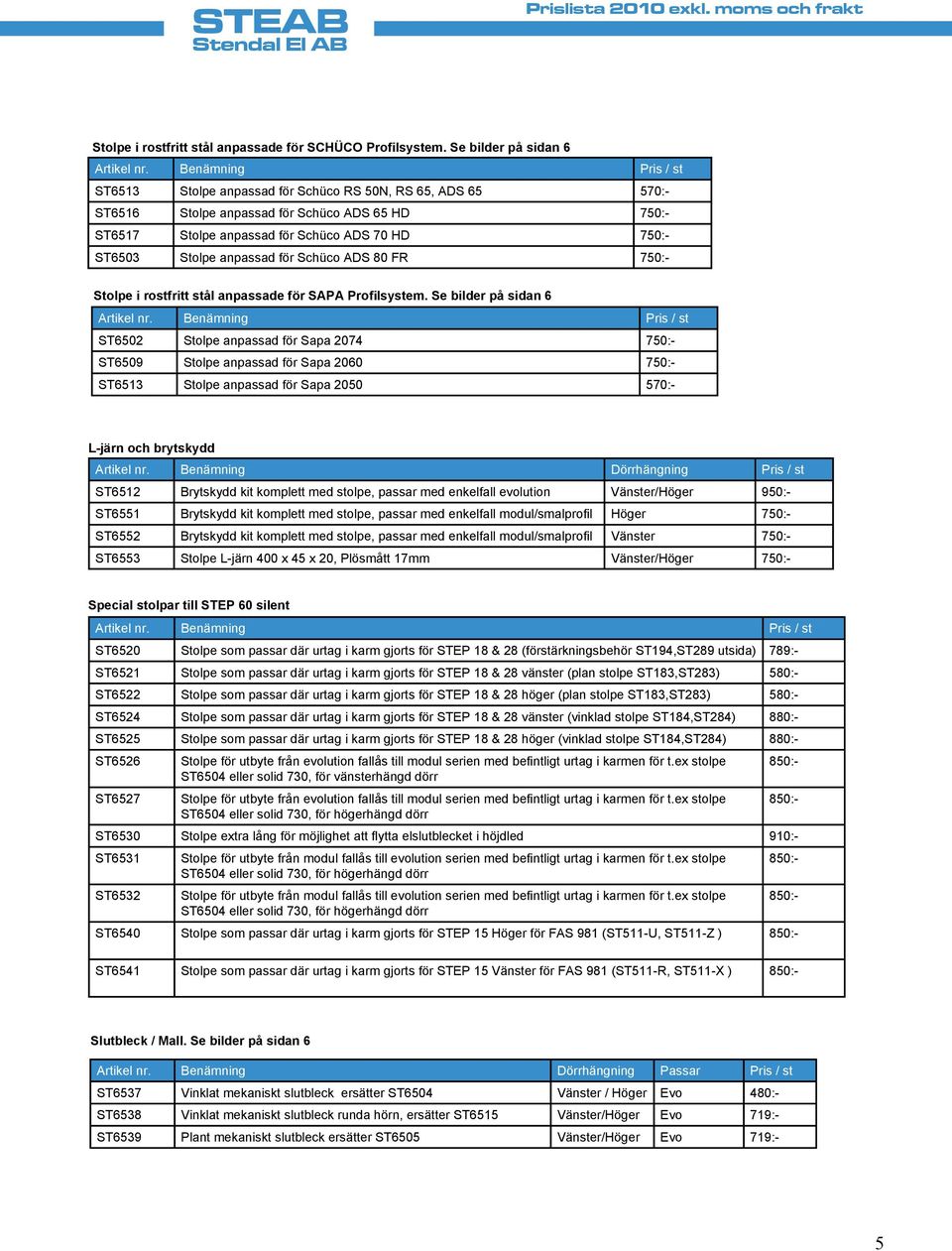 STEAB
Stendal El AB

Prislista 2010 exkl. moms och frakt

Stolpe i rostfritt stål anpassade för SCHÜCO Profilsystem. Se bilder på sidan 6

| Artikel nr. | Benämning | Pris / st |
|---|---|---|
| ST6513 | Stolpe anpassad för Schüco RS 50N, RS 65, ADS 65 | 570:- |
| ST6516 | Stolpe anpassad för Schüco ADS 65 HD | 750:- |
| ST6517 | Stolpe anpassad för Schüco ADS 70 HD | 750:- |
| ST6503 | Stolpe anpassad för Schüco ADS 80 FR | 750:- |

Stolpe i rostfritt stål anpassade för SAPA Profilsystem. Se bilder på sidan 6

| Artikel nr. | Benämning | Pris / st |
|---|---|---|
| ST6502 | Stolpe anpassad för Sapa 2074 | 750:- |
| ST6509 | Stolpe anpassad för Sapa 2060 | 750:- |
| ST6513 | Stolpe anpassad för Sapa 2050 | 570:- |

L-järn och brytskydd

| Artikel nr. | Benämning | Dörrhängning | Pris / st |
|---|---|---|---|
| ST6512 | Brytskydd kit komplett med stolpe, passar med enkelfall evolution | Vänster/Höger | 950:- |
| ST6551 | Brytskydd kit komplett med stolpe, passar med enkelfall modul/smalprofil | Höger | 750:- |
| ST6552 | Brytskydd kit komplett med stolpe, passar med enkelfall modul/smalprofil | Vänster | 750:- |
| ST6553 | Stolpe L-järn 400 x 45 x 20, Plösmått 17mm | Vänster/Höger | 750:- |

Special stolpar till STEP 60 silent

| Artikel nr. | Benämning | Pris / st |
|---|---|---|
| ST6520 | Stolpe som passar där urtag i karm gjorts för STEP 18 & 28 (förstärkningsbehör ST194,ST289 utsida) | 789:- |
| ST6521 | Stolpe som passar där urtag i karm gjorts för STEP 18 & 28 vänster (plan stolpe ST183,ST283) | 580:- |
| ST6522 | Stolpe som passar där urtag i karm gjorts för STEP 18 & 28 höger (plan stolpe ST183,ST283) | 580:- |
| ST6524 | Stolpe som passar där urtag i karm gjorts för STEP 18 & 28 vänster (vinklad stolpe ST184,ST284) | 880:- |
| ST6525 | Stolpe som passar där urtag i karm gjorts för STEP 18 & 28 höger (vinklad stolpe ST184,ST284) | 880:- |
| ST6526 | Stolpe för utbyte från evolution fallås till modul serien med befintligt urtag i karmen för t.ex stolpe ST6504 eller solid 730, för vänsterhängd dörr | 850:- |
| ST6527 | Stolpe för utbyte från evolution fallås till modul serien med befintligt urtag i karmen för t.ex stolpe ST6504 eller solid 730, för högerhängd dörr | 850:- |
| ST6530 | Stolpe extra lång för möjlighet att flytta elslutblecket i höjdled | 910:- |
| ST6531 | Stolpe för utbyte från modul fallås till evolution serien med befintligt urtag i karmen för t.ex stolpe ST6504 eller solid 730, för högerhängd dörr | 850:- |
| ST6532 | Stolpe för utbyte från modul fallås till evolution serien med befintligt urtag i karmen för t.ex stolpe ST6504 eller solid 730, för högerhängd dörr | 850:- |
| ST6540 | Stolpe som passar där urtag i karm gjorts för STEP 15 Höger för FAS 981 (ST511-U, ST511-Z ) | 850:- |
| ST6541 | Stolpe som passar där urtag i karm gjorts för STEP 15 Vänster för FAS 981 (ST511-R, ST511-X ) | 850:- |

Slutbleck / Mall. Se bilder på sidan 6

| Artikel nr. | Benämning | Dörrhängning | Passar | Pris / st |
|---|---|---|---|---|
| ST6537 | Vinklat mekaniskt slutbleck ersätter ST6504 | Vänster / Höger | Evo | 480:- |
| ST6538 | Vinklat mekaniskt slutbleck runda hörn, ersätter ST6515 | Vänster/Höger | Evo | 719:- |
| ST6539 | Plant mekaniskt slutbleck ersätter ST6505 | Vänster/Höger | Evo | 719:- |

5